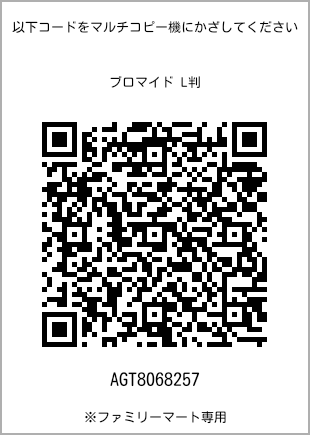 以下コードをマルチコピー機にかざしてください

ブロマイド L判

AGT8068257

※ファミリーマート専用